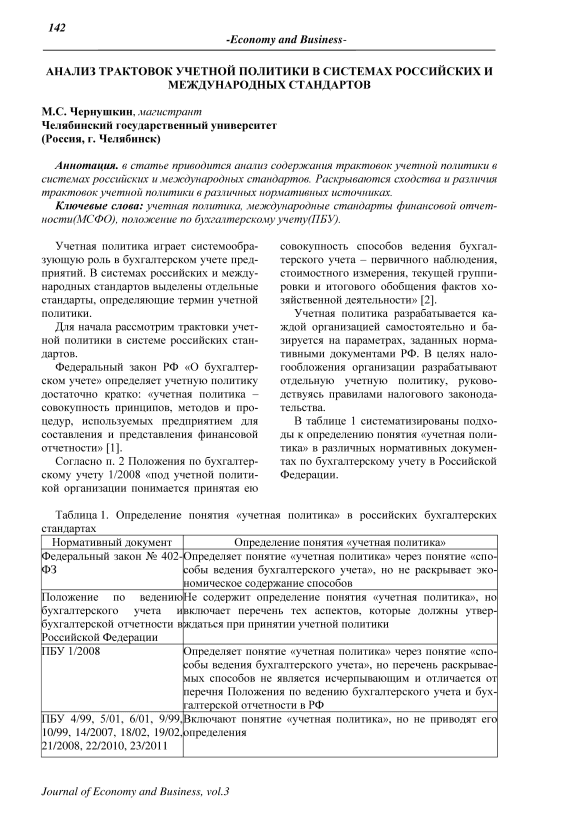 142

-Economy and Business-

АНАЛИЗ ТРАКТОВОК УЧЕТНОЙ ПОЛИТИКИ В СИСТЕМАХ РОССИЙСКИХ И МЕЖДУНАРОДНЫХ СТАНДАРТОВ

М.С. Чернушкин, магистрант
Челябинский государственный университет
(Россия, г. Челябинск)

Аннотация. в статье приводится анализ содержания трактовок учетной политики в системах российских и международных стандартов. Раскрываются сходства и различия трактовок учетной политики в различных нормативных источниках.

Ключевые слова: учетная политика, международные стандарты финансовой отчетности(МСФО), положение по бухгалтерскому учету(ПБУ).

Учетная политика играет системообразующую роль в бухгалтерском учете предприятий. В системах российских и международных стандартов выделены отдельные стандарты, определяющие термин учетной политики.

Для начала рассмотрим трактовки учетной политики в системе российских стандартов.

Федеральный закон РФ «О бухгалтерском учете» определяет учетную политику достаточно кратко: «учетная политика – совокупность принципов, методов и процедур, используемых предприятием для составления и представления финансовой отчетности» [1].

Согласно п. 2 Положения по бухгалтерскому учету 1/2008 «под учетной политикой организации понимается принятая ею совокупность способов ведения бухгалтерского учета – первичного наблюдения, стоимостного измерения, текущей группировки и итогового обобщения фактов хозяйственной деятельности» [2].

Учетная политика разрабатывается каждой организацией самостоятельно и базируется на параметрах, заданных нормативными документами РФ. В целях налогообложения организации разрабатывают отдельную учетную политику, руководствуясь правилами налогового законодательства.

В таблице 1 систематизированы подходы к определению понятия «учетная политика» в различных нормативных документах по бухгалтерскому учету в Российской Федерации.

Таблица 1. Определение понятия «учетная политика» в российских бухгалтерских стандартах

| Нормативный документ | Определение понятия «учетная политика» |
|---|---|
| Федеральный закон № 402-ФЗ | Определяет понятие «учетная политика» через понятие «способы ведения бухгалтерского учета», но не раскрывает экономическое содержание способов |
| Положение по ведению бухгалтерского учета и бухгалтерской отчетности в Российской Федерации | Не содержит определение понятия «учетная политика», но включает перечень тех аспектов, которые должны утверждаться при принятии учетной политики |
| ПБУ 1/2008 | Определяет понятие «учетная политика» через понятие «способы ведения бухгалтерского учета», но перечень раскрываемых способов не является исчерпывающим и отличается от перечня Положения по ведению бухгалтерского учета и бухгалтерской отчетности в РФ |
| ПБУ 4/99, 5/01, 6/01, 9/99, 10/99, 14/2007, 18/02, 19/02, 21/2008, 22/2010, 23/2011 | Включают понятие «учетная политика», но не приводят его определения |

Journal of Economy and Business, vol.3